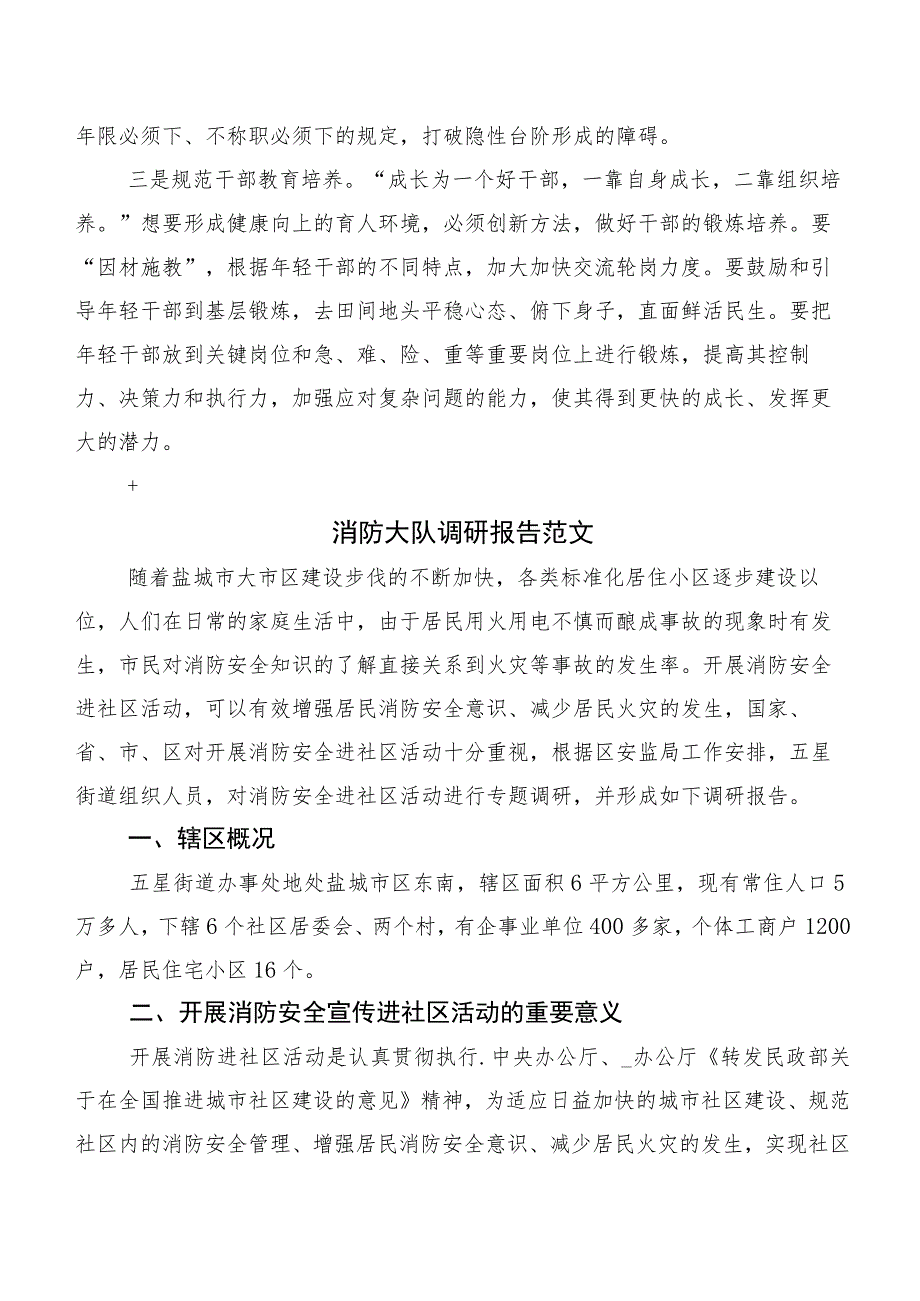 年限必须下、不称职必须下的规定，打破隐性台阶形成的障碍。

三是规范干部教育培养。“成长为一个好干部，一靠自身成长，二靠组织培养。”想要形成健康向上的育人环境，必须创新方法，做好干部的锻炼培养。要“因材施教”，根据年轻干部的不同特点，加大加快交流轮岗力度。要鼓励和引导年轻干部到基层锻炼，去田间地头平稳心态、俯下身子，直面鲜活民生。要把年轻干部放到关键岗位和急、难、险、重等重要岗位上进行锻炼，提高其控制力、决策力和执行力，加强应对复杂问题的能力，使其得到更快的成长、发挥更大的潜力。

+

消防大队调研报告范文

随着盐城市大市区建设步伐的不断加快，各类标准化居住小区逐步建设以位，人们在日常的家庭生活中，由于居民用火用电不慎而酿成事故的现象时有发生，市民对消防安全知识的了解直接关系到火灾等事故的发生率。开展消防安全进社区活动，可以有效增强居民消防安全意识、减少居民火灾的发生，国家、省、市、区对开展消防安全进社区活动十分重视，根据区安监局工作安排，五星街道组织人员，对消防安全进社区活动进行专题调研，并形成如下调研报告。

一、辖区概况

五星街道办事处地处盐城市区东南，辖区面积6平方公里，现有常住人口5万多人，下辖6个社区居委会、两个村，有企事业单位400多家，个体工商户1200户，居民住宅小区16个。

二、开展消防安全宣传进社区活动的重要意义

开展消防进社区活动是认真贯彻执行.中央办公厅、_办公厅《转发民政部关于在全国推进城市社区建设的意见》精神，为适应日益加快的城市社区建设、规范社区内的消防安全管理、增强居民消防安全意识、减少居民火灾的发生，实现社区